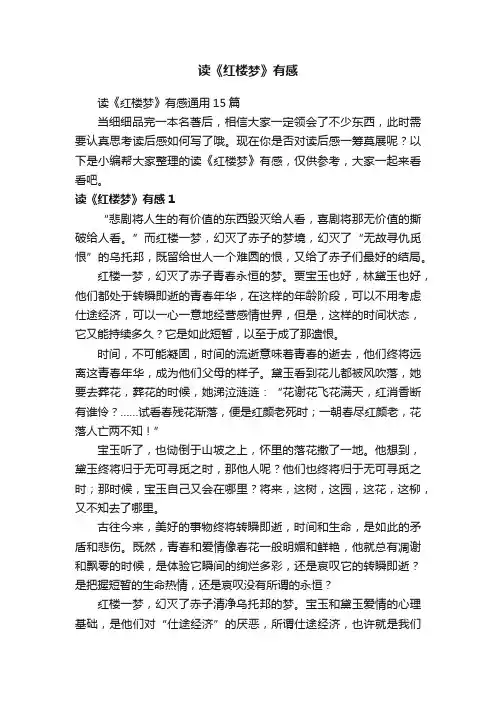 读《红楼梦》有感

读《红楼梦》有感通用 15 篇

当细细品完一本名著后，相信大家一定领会了不少东西，此时需要认真思考读后感如何写了哦。现在你是否对读后感一筹莫展呢？以下是小编帮大家整理的读《红楼梦》有感，仅供参考，大家一起来看看吧。

读《红楼梦》有感 1

“悲剧将人生的有价值的东西毁灭给人看，喜剧将那无价值的撕破给人看。”而红楼一梦，幻灭了赤子的梦境，幻灭了“无故寻仇觅恨”的乌托邦，既留给世人一个难圆的恨，又给了赤子们最好的结局。

红楼一梦，幻灭了赤子青春永恒的梦。贾宝玉也好，林黛玉也好，他们都处于转瞬即逝的青春年华，在这样的年龄阶段，可以不用考虑仕途经济，可以一心一意地经营感情世界，但是，这样的时间状态，它又能持续多久？它是如此短暂，以至于成了那遗恨。

时间，不可能凝固，时间的流逝意味着青春的逝去，他们终将远离这青春年华，成为他们父母的样子。黛玉看到花儿都被风吹落，她要去葬花，葬花的时候，她涕泣涟涟：“花谢花飞花满天，红消香断有谁怜？……试看春残花渐落，便是红颜老死时；一朝春尽红颜老，花落人亡两不知！”

宝玉听了，也恸倒于山坡之上，怀里的落花撒了一地。他想到，黛玉终将归于无可寻觅之时，那他人呢？他们也终将归于无可寻觅之时；那时候，宝玉自己又会在哪里？将来，这树，这园，这花，这柳，又不知去了哪里。

古往今来，美好的事物终将转瞬即逝，时间和生命，是如此的矛盾和悲伤。既然，青春和爱情像春花一般明媚和鲜艳，他就总有凋谢和飘零的时候，是体验它瞬间的绚烂多彩，还是哀叹它的转瞬即逝？是把握短暂的生命热情，还是哀叹没有所谓的永恒？

红楼一梦，幻灭了赤子清净乌托邦的梦。宝玉和黛玉爱情的心理基础，是他们对“仕途经济”的厌恶，所谓仕途经济，也许就是我们